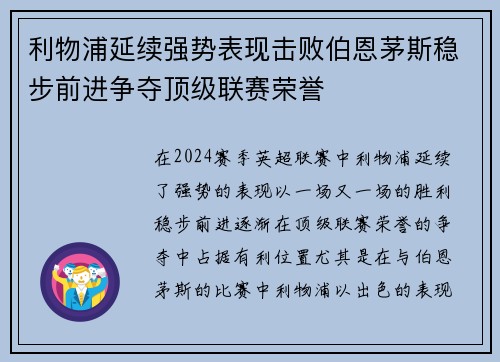 利物浦延续强势表现击败伯恩茅斯稳步前进争夺顶级联赛荣誉

在2024赛季英超联赛中利物浦延续了强势的表现以一场又一场的胜利稳步前进逐渐在顶级联赛荣誉的争夺中占据有利位置尤其是在与伯恩茅斯的比赛中利物浦以出色的表现